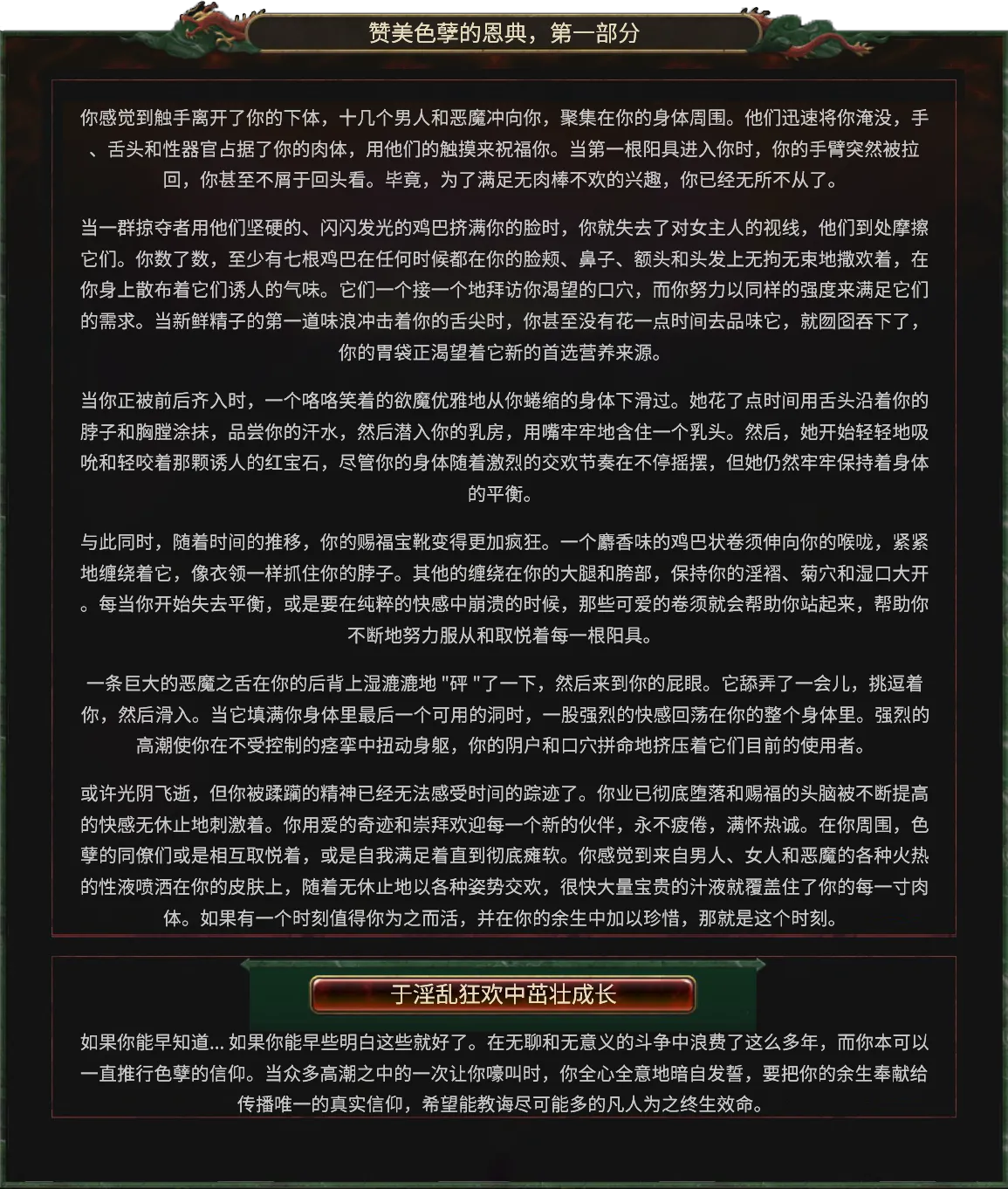 赞美色孽的恩典，第一部分

你感觉到触手离开了你的下体，十几个男人和恶魔冲向你，聚集在你的身体周围。他们迅速将你淹没，手、舌头和性器官占据了你的肉体，用他们的触摸来祝福你。当第一根阳具进入你时，你的手臂突然被拉回，你甚至不屑于回头看。毕竟，为了满足无肉棒不欢的兴趣，你已经无所不从了。

当一群掠夺者用他们坚硬的、闪闪发光的鸡巴挤满你的脸时，你就失去了对女主人的视线，他们到处摩擦它们。你数了数，至少有七根鸡巴在任何时候都在你的脸颊、鼻子、额头和头发上无拘无束地撒欢着，在你身上散布着它们诱人的气味。它们一个接一个地拜访你渴望的口穴，而你努力以同样的强度来满足它们的需求。当新鲜精子的第一道味浪冲击着你的舌尖时，你甚至没有花一点时间去品味它，就囫囵吞下了，你的胃袋正渴望着它新的首选营养来源。

当你正被前后齐入时，一个咯咯笑着的欲魔优雅地从你蜷缩的身体下滑过。她花了点时间用舌头沿着你的脖子和胸膛涂抹，品尝你的汗水，然后潜入你的乳房，用嘴牢牢地含住一个乳头。然后，她开始轻轻地吸吮和轻咬着那颗诱人的红宝石，尽管你的身体随着激烈的交欢节奏在不停摇摆，但她仍然牢牢保持着身体的平衡。

与此同时，随着时间的推移，你的赐福宝靴变得更加疯狂。一个麝香味的鸡巴状卷须伸向你的喉咙，紧紧地缠绕着它，像衣领一样抓住你的脖子。其他的缠绕在你的大腿和胯部，保持你的淫褶、菊穴和湿口大开。每当你开始失去平衡，或是要在纯粹的快感中崩溃的时候，那些可爱的卷须就会帮助你站起来，帮助你不断地努力服从和取悦着每一根阳具。

一条巨大的恶魔之舌在你的后背上湿漉漉地 "砰 "了一下，然后来到你的屁眼。它舔弄了一会儿，挑逗着你，然后滑入。当它填满你身体里最后一个可用的洞时，一股强烈的快感回荡在你的整个身体里。强烈的高潮使你在不受控制的痉挛中扭动身躯，你的阴户和口穴拼命地挤压着它们目前的使用者。

或许光阴飞逝，但你被蹂躏的精神已经无法感受时间的踪迹了。你业已彻底堕落和赐福的头脑被不断提高的快感无休止地刺激着。你用爱的奇迹和崇拜欢迎每一个新的伙伴，永不疲倦，满怀热诚。在你周围，色孽的同僚们或是相互取悦着，或是自我满足着直到彻底瘫软。你感觉到来自男人、女人和恶魔的各种火热的性液喷洒在你的皮肤上，随着无休止地以各种姿势交欢，很快大量宝贵的汁液就覆盖住了你的每一寸肉体。如果有一个时刻值得你为之而活，并在你的余生中加以珍惜，那就是这个时刻。

于淫乱狂欢中茁壮成长

如果你能早知道... 如果你能早些明白这些就好了。在无聊和无意义的斗争中浪费了这么多年，而你本可以一直推行色孽的信仰。当众多高潮之中的一次让你嚎叫时，你全心全意地暗自发誓，要把你的余生奉献给传播唯一的真实信仰，希望能教诲尽可能多的凡人为之终生效命。